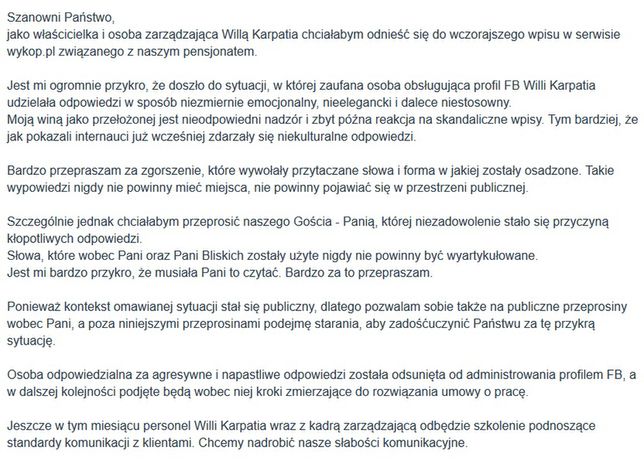 Szanowni Państwo,
jako właścicielka i osoba zarządzająca Willą Karpatia chciałabym odnieść się do wczorajszego wpisu w serwisie wykop.pl związanego z naszym pensjonatem.

Jest mi ogromnie przykro, że doszło do sytuacji, w której zaufana osoba obsługująca profil FB Willi Karpatia udzielała odpowiedzi w sposób niezmiernie emocjonalny, nieelegancki i dalece niestosowny.
Moją winą jako przełożonej jest nieodpowiedni nadzór i zbyt późna reakcja na skandaliczne wpisy. Tym bardziej, że jak pokazali internauci już wcześniej zdarzały się niekulturalne odpowiedzi.

Bardzo przepraszam za zgorszenie, które wywołały przytaczane słowa i forma w jakiej zostały osadzone. Takie wypowiedzi nigdy nie powinny mieć miejsca, nie powinny pojawiać się w przestrzeni publicznej.

Szczególnie jednak chciałabym przeprosić naszego Gościa - Panią, której niezadowolenie stało się przyczyną kłopotliwych odpowiedzi.
Słowa, które wobec Pani oraz Pani Bliskich zostały użyte nigdy nie powinny być wyartykułowane.
Jest mi bardzo przykro, że musiała Pani to czytać. Bardzo za to przepraszam.

Ponieważ kontekst omawianej sytuacji stał się publiczny, dlatego pozwalam sobie także na publiczne przeprosiny wobec Pani, a poza niniejszymi przeprosinami podejmę starania, aby zadośćuczynić Państwu za tę przykrą sytuację.

Osoba odpowiedzialna za agresywne i napastliwe odpowiedzi została odsunięta od administrowania profilem FB, a w dalszej kolejności podjęte będą wobec niej kroki zmierzające do rozwiązania umowy o pracę.

Jeszcze w tym miesiącu personel Willi Karpatia wraz z kadrą zarządzającą odbędzie szkolenie podnoszące standardy komunikacji z klientami. Chcemy nadrobić nasze słabości komunikacyjne.